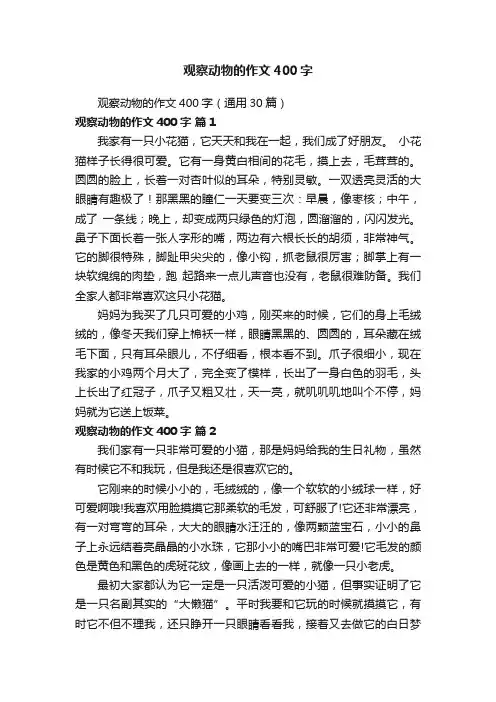 观察动物的作文400字

观察动物的作文400字（通用30篇）

观察动物的作文400字 篇1

我家有一只小花猫，它天天和我在一起，我们成了好朋友。 小花猫样子长得很可爱。它有一身黄白相间的花毛，摸上去，毛茸茸的。圆圆的脸上，长着一对杏叶似的耳朵，特别灵敏。一双透亮灵活的大眼睛有趣极了！那黑黑的瞳仁一天要变三次：早晨，像枣核；中午，成了 一条线；晚上，却变成两只绿色的灯泡，圆溜溜的，闪闪发光。鼻子下面长着一张人字形的嘴，两边有六根长长的胡须，非常神气。它的脚很特殊，脚趾甲尖尖的，像小钩，抓老鼠很厉害；脚掌上有一块软绵绵的肉垫，跑 起路来一点儿声音也没有，老鼠很难防备。我们全家人都非常喜欢这只小花猫。

妈妈为我买了几只可爱的小鸡，刚买来的时候，它们的身上毛绒绒的，像冬天我们穿上棉袄一样，眼睛黑黑的、圆圆的，耳朵藏在绒毛下面，只有耳朵眼儿，不仔细看，根本看不到。爪子很细小，现在我家的小鸡两个月大了，完全变了模样，长出了一身白色的羽毛，头上长出了红冠子，爪子又粗又壮，天一亮，就叽叽叽地叫个不停，妈妈就为它送上饭菜。

观察动物的作文400字 篇2

我们家有一只非常可爱的小猫，那是妈妈给我的生日礼物，虽然有时候它不和我玩，但是我还是很喜欢它的。

它刚来的时候小小的，毛绒绒的，像一个软软的小绒球一样，好可爱啊哦!我喜欢用脸摸摸它那柔软的毛发，可舒服了!它还非常漂亮，有一对弯弯的耳朵，大大的眼睛水汪汪的，像两颗蓝宝石，小小的鼻子上永远结着亮晶晶的小水珠，它那小小的嘴巴非常可爱!它毛发的颜色是黄色和黑色的虎斑花纹，像画上去的一样，就像一只小老虎。

最初大家都认为它一定是一只活泼可爱的小猫，但事实证明了它是一只名副其实的“大懒猫”。平时我要和它玩的时候就摸摸它，有时它不但不理我，还只睁开一只眼睛看看我，接着又去做它的白日梦